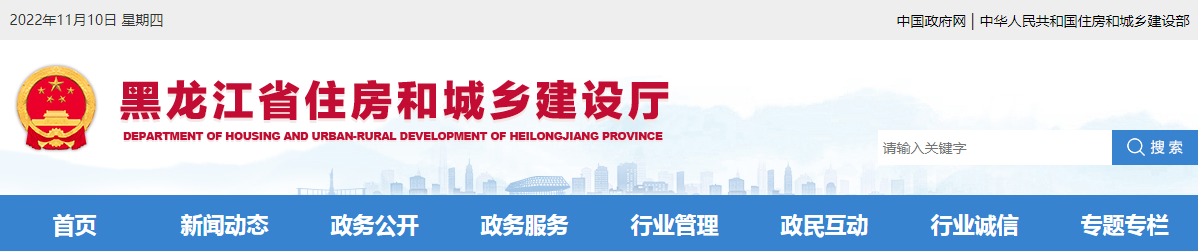 2022年11月10日 星期四

中国政府网 | 中华人民共和国住房和城乡建设部

黑龙江省住房和城乡建设厅

DEPARTMENT OF HOUSING AND URBAN-RURAL DEVELOPMENT OF HEILONGJIANG PROVINCE

请输入关键字

搜索

首页 新闻动态 政务公开 政务服务 行业管理 政民互动 行业诚信 专题专栏